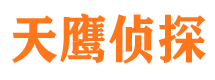 天鹰侦探